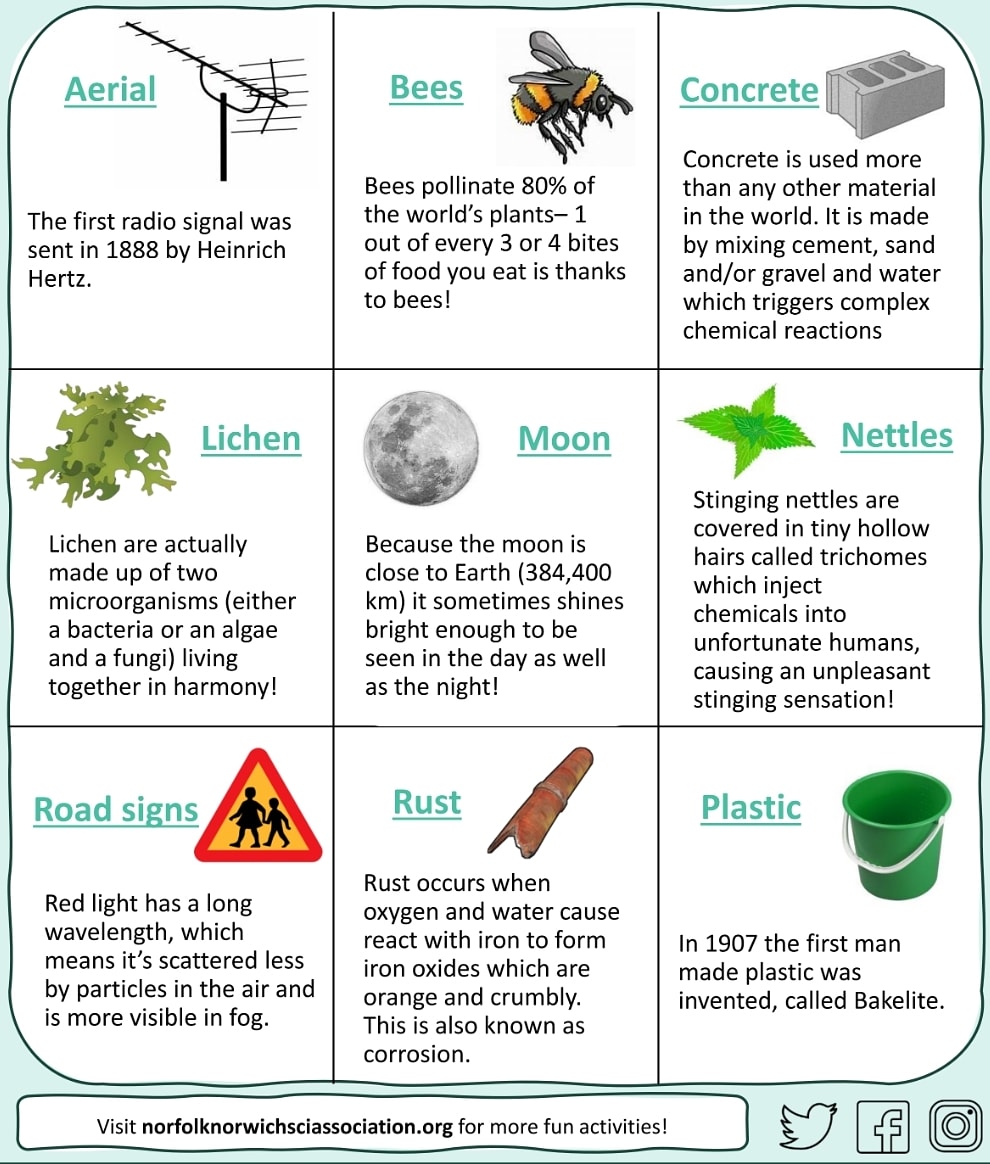 Aerial

The first radio signal was sent in 1888 by Heinrich Hertz.

Bees

Bees pollinate 80% of the world's plants– 1 out of every 3 or 4 bites of food you eat is thanks to bees!

Concrete

Concrete is used more than any other material in the world. It is made by mixing cement, sand and/or gravel and water which triggers complex chemical reactions

Lichen

Lichen are actually made up of two microorganisms (either a bacteria or an algae and a fungi) living together in harmony!

Moon

Because the moon is close to Earth (384,400 km) it sometimes shines bright enough to be seen in the day as well as the night!

Nettles

Stinging nettles are covered in tiny hollow hairs called trichomes which inject chemicals into unfortunate humans, causing an unpleasant stinging sensation!

Road signs

Red light has a long wavelength, which means it's scattered less by particles in the air and is more visible in fog.

Rust

Rust occurs when oxygen and water cause react with iron to form iron oxides which are orange and crumbly. This is also known as corrosion.

Plastic

In 1907 the first man made plastic was invented, called Bakelite.

Visit norfolknorwichsciassociation.org for more fun activities!